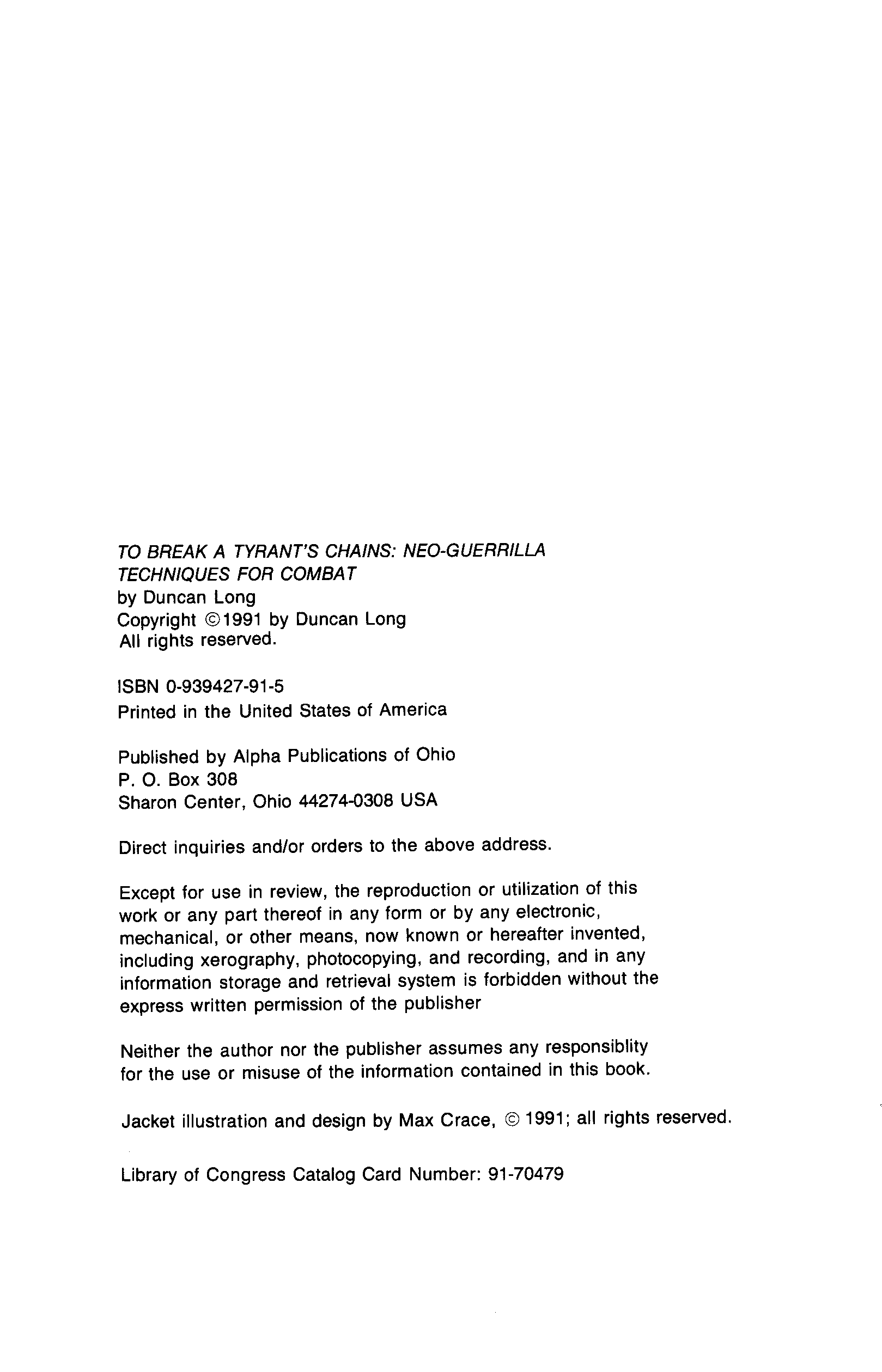 TO BREAK A TYRANT'S CHAINS: NEO-GUERRILLA TECHNIQUES FOR COMBAT
by Duncan Long
Copyright ©1991 by Duncan Long
All rights reserved.

ISBN 0-939427-91-5
Printed in the United States of America

Published by Alpha Publications of Ohio
P. O. Box 308
Sharon Center, Ohio 44274-0308 USA

Direct inquiries and/or orders to the above address.

Except for use in review, the reproduction or utilization of this work or any part thereof in any form or by any electronic, mechanical, or other means, now known or hereafter invented, including xerography, photocopying, and recording, and in any information storage and retrieval system is forbidden without the express written permission of the publisher

Neither the author nor the publisher assumes any responsiblity for the use or misuse of the information contained in this book.

Jacket illustration and design by Max Crace, © 1991; all rights reserved.

Library of Congress Catalog Card Number: 91-70479